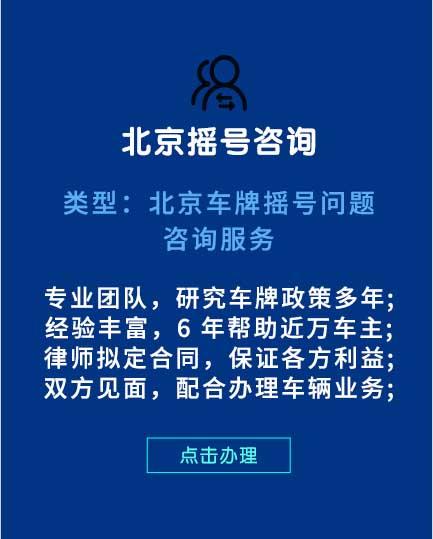 北京摇号咨询

类型：北京车牌摇号问题咨询服务

专业团队，研究车牌政策多年;
经验丰富，6 年帮助近万车主;
律师拟定合同，保证各方利益;
双方见面，配合办理车辆业务;

点击办理